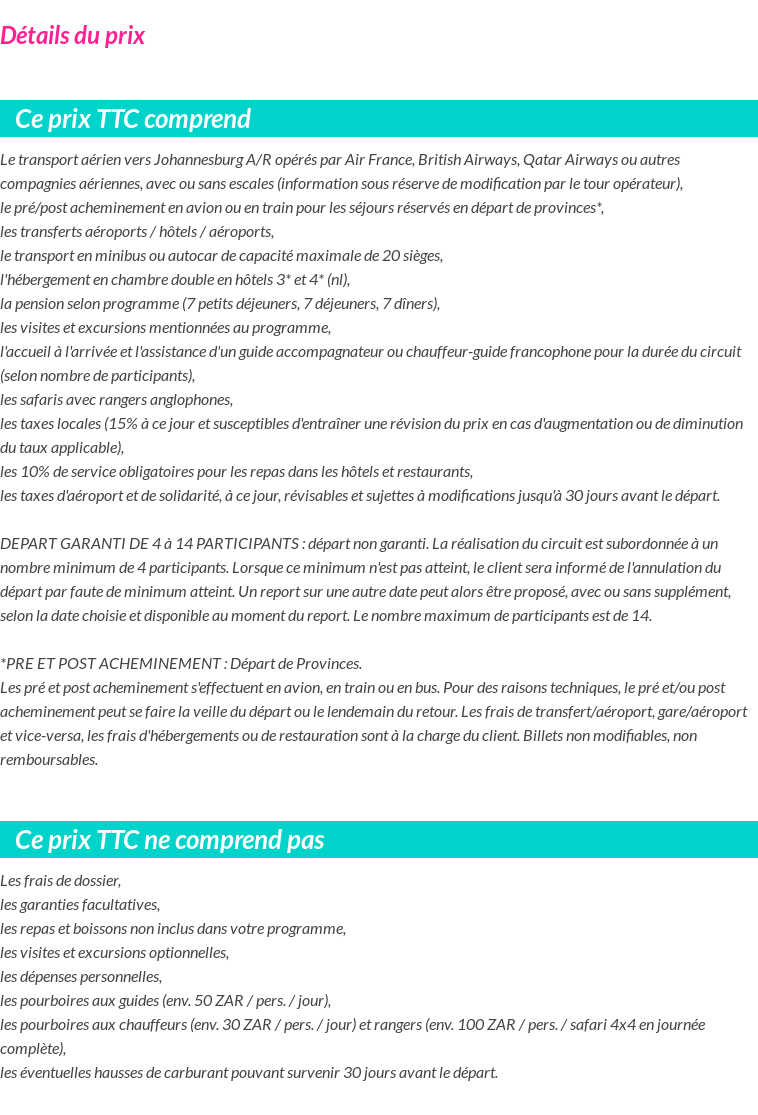 Détails du prix

Ce prix TTC comprend

Le transport aérien vers Johannesburg A/R opérés par Air France, British Airways, Qatar Airways ou autres compagnies aériennes, avec ou sans escales (information sous réserve de modification par le tour opérateur),
le pré/post acheminement en avion ou en train pour les séjours réservés en départ de provinces*,
les transferts aéroports / hôtels / aéroports,
le transport en minibus ou autocar de capacité maximale de 20 sièges,
l'hébergement en chambre double en hôtels 3* et 4* (nl),
la pension selon programme (7 petits déjeuners, 7 déjeuners, 7 dîners),
les visites et excursions mentionnées au programme,
l'accueil à l'arrivée et l'assistance d'un guide accompagnateur ou chauffeur-guide francophone pour la durée du circuit (selon nombre de participants),
les safaris avec rangers anglophones,
les taxes locales (15% à ce jour et susceptibles d'entraîner une révision du prix en cas d'augmentation ou de diminution du taux applicable),
les 10% de service obligatoires pour les repas dans les hôtels et restaurants,
les taxes d'aéroport et de solidarité, à ce jour, révisables et sujettes à modifications jusqu'à 30 jours avant le départ.

DEPART GARANTI DE 4 à 14 PARTICIPANTS : départ non garanti. La réalisation du circuit est subordonnée à un nombre minimum de 4 participants. Lorsque ce minimum n'est pas atteint, le client sera informé de l'annulation du départ par faute de minimum atteint. Un report sur une autre date peut alors être proposé, avec ou sans supplément, selon la date choisie et disponible au moment du report. Le nombre maximum de participants est de 14.

*PRE ET POST ACHEMINEMENT : Départ de Provinces.
Les pré et post acheminement s'effectuent en avion, en train ou en bus. Pour des raisons techniques, le pré et/ou post acheminement peut se faire la veille du départ ou le lendemain du retour. Les frais de transfert/aéroport, gare/aéroport et vice-versa, les frais d'hébergements ou de restauration sont à la charge du client. Billets non modifiables, non remboursables.

Ce prix TTC ne comprend pas

Les frais de dossier,
les garanties facultatives,
les repas et boissons non inclus dans votre programme,
les visites et excursions optionnelles,
les dépenses personnelles,
les pourboires aux guides (env. 50 ZAR / pers. / jour),
les pourboires aux chauffeurs (env. 30 ZAR / pers. / jour) et rangers (env. 100 ZAR / pers. / safari 4x4 en journée complète),
les éventuelles hausses de carburant pouvant survenir 30 jours avant le départ.